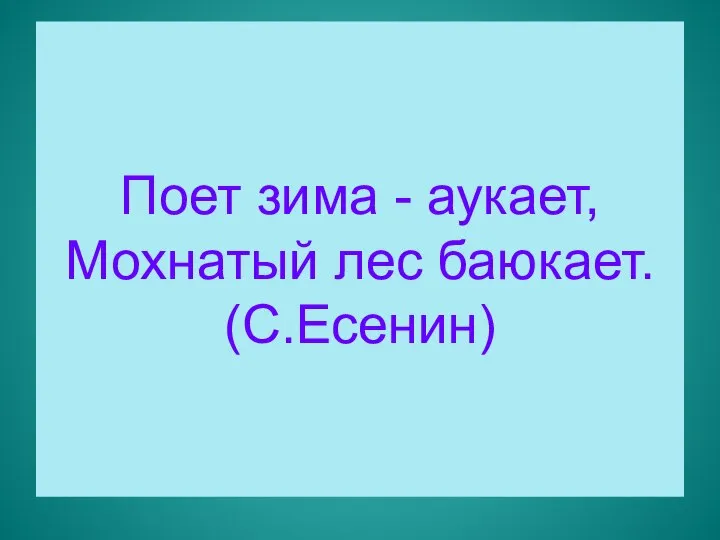 Поет зима - аукает,
Мохнатый лес баюкает.
(С.Есенин)